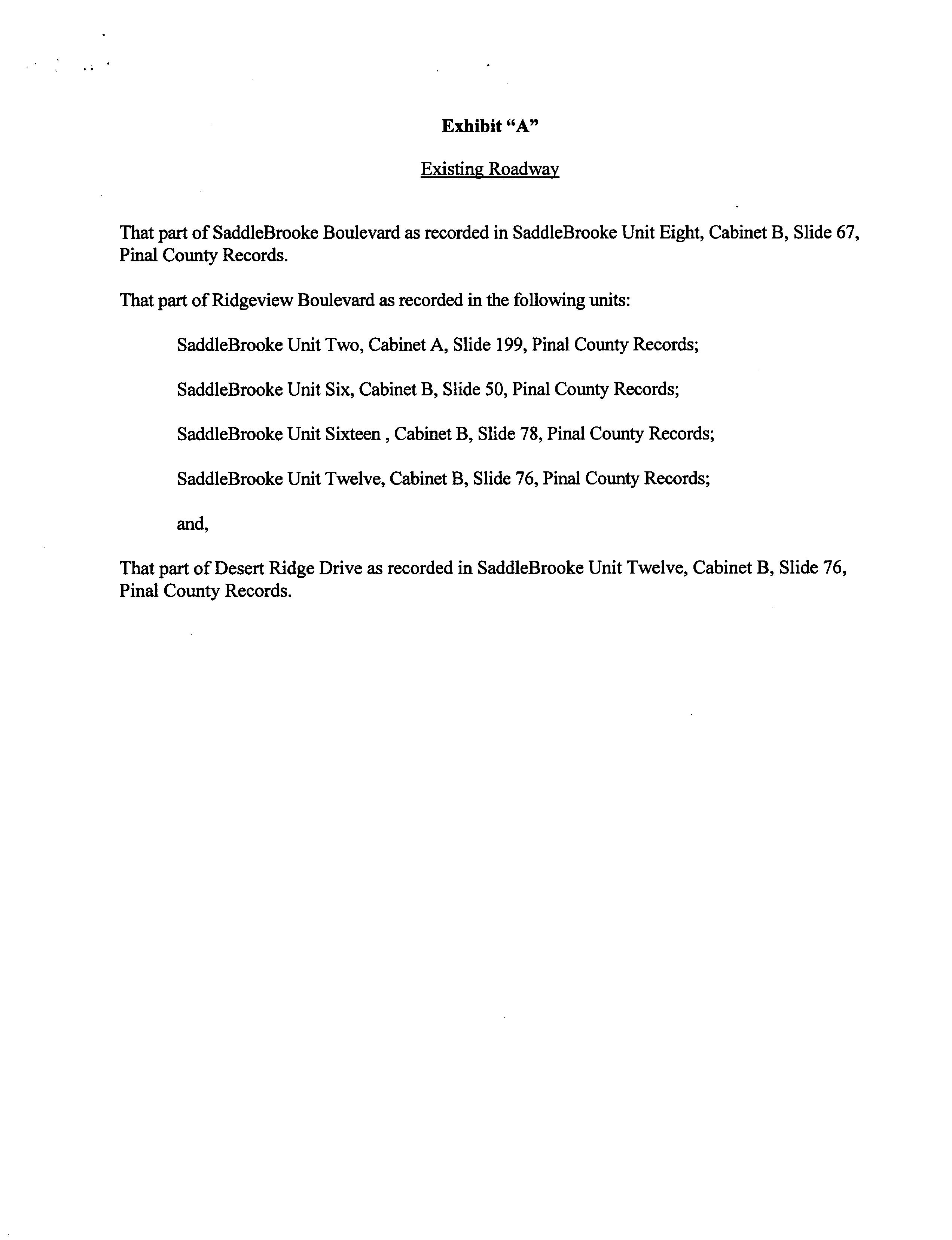 Exhibit “A”

Existing Roadway

That part of SaddleBrooke Boulevard as recorded in SaddleBrooke Unit Eight, Cabinet B, Slide 67, Pinal County Records.

That part of Ridgeview Boulevard as recorded in the following units:

SaddleBrooke Unit Two, Cabinet A, Slide 199, Pinal County Records;

SaddleBrooke Unit Six, Cabinet B, Slide 50, Pinal County Records;

SaddleBrooke Unit Sixteen , Cabinet B, Slide 78, Pinal County Records;

SaddleBrooke Unit Twelve, Cabinet B, Slide 76, Pinal County Records;

and,

That part of Desert Ridge Drive as recorded in SaddleBrooke Unit Twelve, Cabinet B, Slide 76, Pinal County Records.